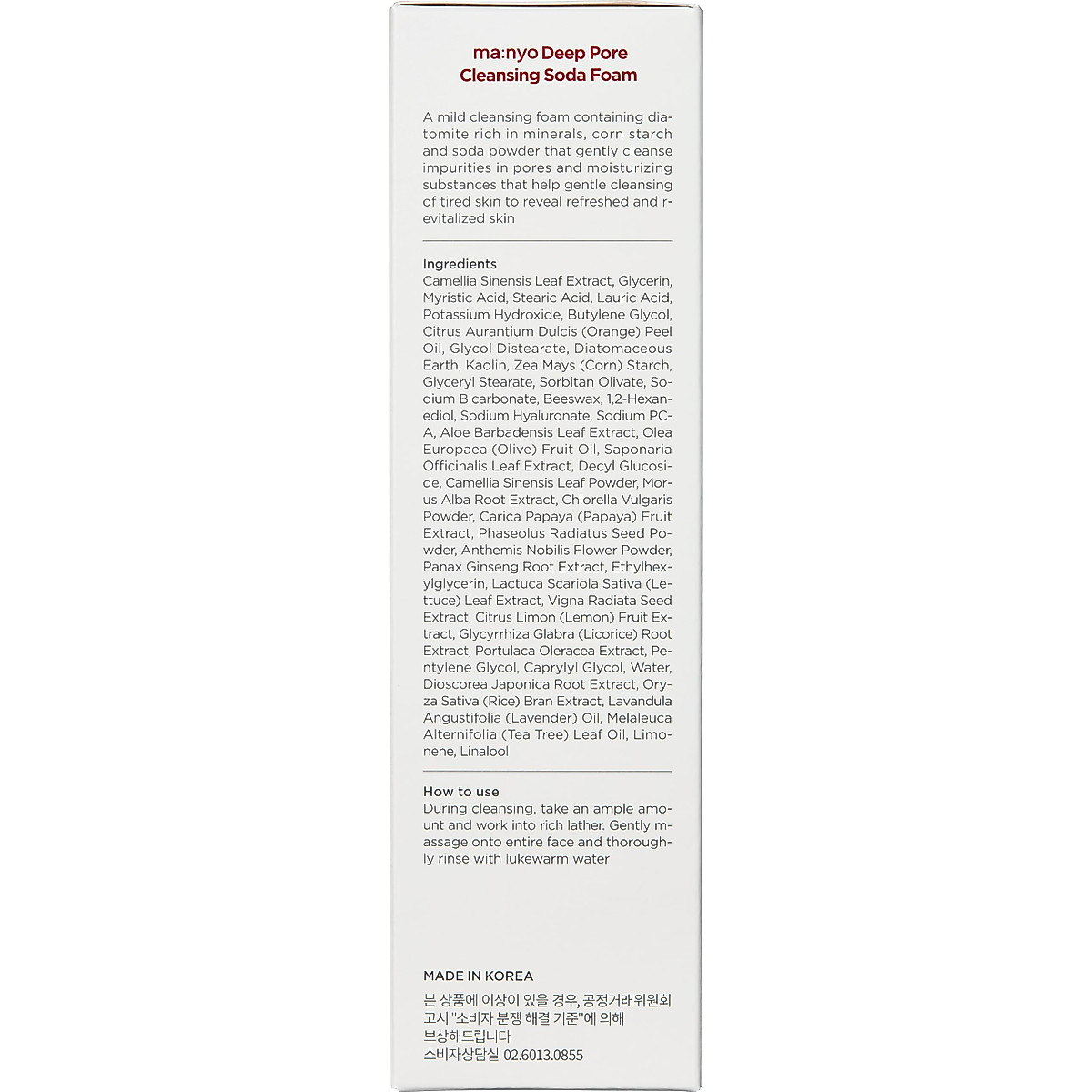 ma:nyo Deep Pore Cleansing Soda Foam

A mild cleansing foam containing diatomite rich in minerals, corn starch and soda powder that gently cleanse impurities in pores and moisturizing substances that help gentle cleansing of tired skin to reveal refreshed and revitalized skin

Ingredients
Camellia Sinensis Leaf Extract, Glycerin, Myristic Acid, Stearic Acid, Lauric Acid, Potassium Hydroxide, Butylene Glycol, Citrus Aurantium Dulcis (Orange) Peel Oil, Glycol Distearate, Diatomaceous Earth, Kaolin, Zea Mays (Corn) Starch, Glyceryl Stearate, Sorbitan Olivate, Sodium Bicarbonate, Beeswax, 1,2-Hexanediol, Sodium Hyaluronate, Sodium PCA, Aloe Barbadensis Leaf Extract, Olea Europaea (Olive) Fruit Oil, Saponaria Officinalis Leaf Extract, Decyl Glucoside, Camellia Sinensis Leaf Powder, Morus Alba Root Extract, Chlorella Vulgaris Powder, Carica Papaya (Papaya) Fruit Extract, Phaseolus Radiatus Seed Powder, Anthemis Nobilis Flower Powder, Panax Ginseng Root Extract, Ethylhexylglycerin, Lactuca Scariola Sativa (Lettuce) Leaf Extract, Vigna Radiata Seed Extract, Citrus Limon (Lemon) Fruit Extract, Glycyrrhiza Glabra (Licorice) Root Extract, Portulaca Oleracea Extract, Pentylene Glycol, Caprylyl Glycol, Water, Dioscorea Japonica Root Extract, Oryza Sativa (Rice) Bran Extract, Lavandula Angustifolia (Lavender) Oil, Melaleuca Alternifolia (Tea Tree) Leaf Oil, Limonene, Linalool

How to use
During cleansing, take an ample amount and work into rich lather. Gently massage onto entire face and thoroughly rinse with lukewarm water

MADE IN KOREA
본 상품에 이상이 있을 경우, 공정거래위원회 고시 "소비자 분쟁 해결 기준"에 의해 보상해드립니다
소비자상담실 02.6013.0855